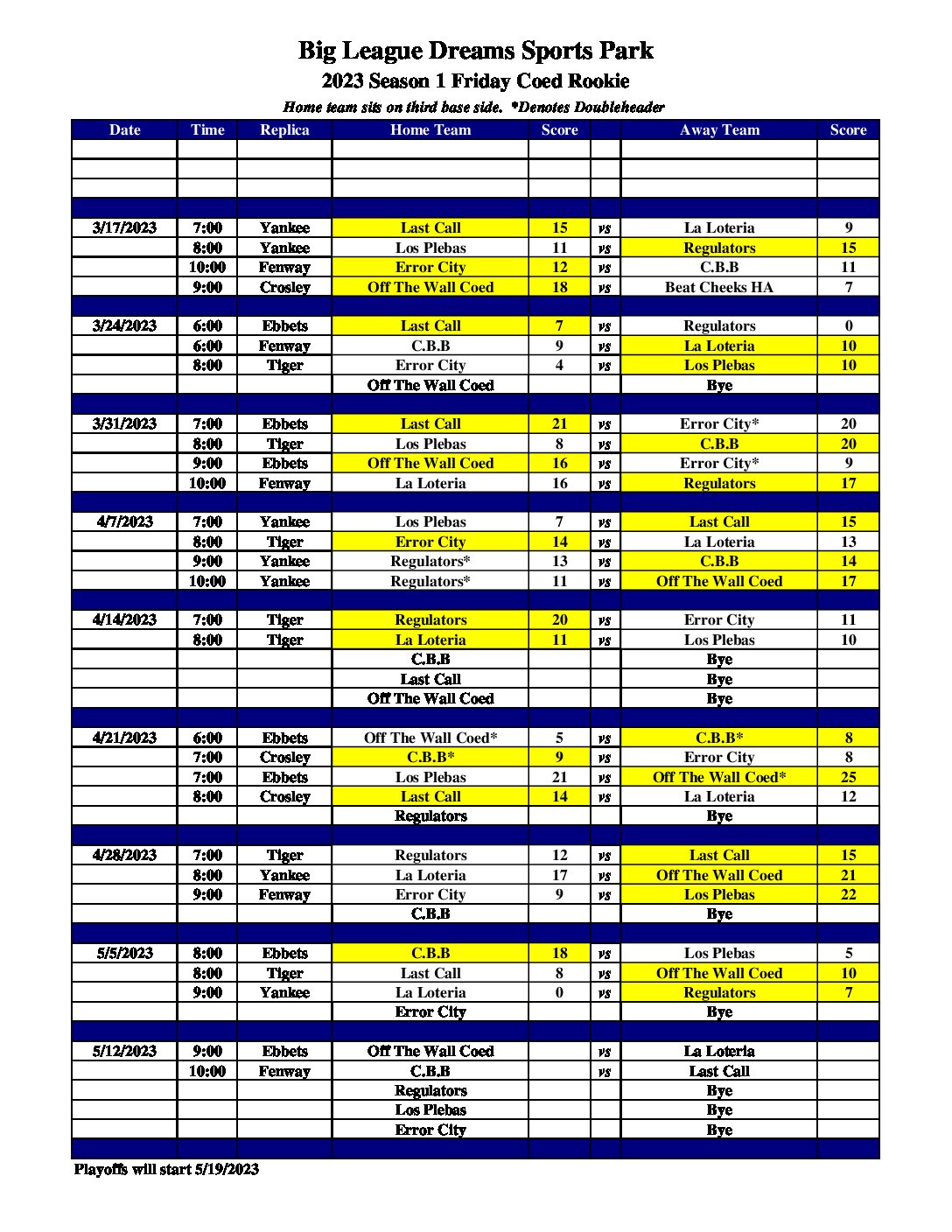 Big League Dreams Sports Park
2023 Season 1 Friday Coed Rookie
Home team sits on third base side. *Denotes Doubleheader

| Date | Time | Replica | Home Team | Score | | Away Team | Score |
|---|---|---|---|---|---|---|---|
| | | | | | | | |
| | | | | | | | |
| | | | | | | | |
| | | | | | | | |
| 3/17/2023 | 7:00 | Yankee | Last Call | 15 | vs | La Loteria | 9 |
| | 8:00 | Yankee | Los Plebas | 11 | vs | Regulators | 15 |
| | 10:00 | Fenway | Error City | 12 | vs | C.B.B | 11 |
| | 9:00 | Crosley | Off The Wall Coed | 18 | vs | Beat Cheeks HA | 7 |
| | | | | | | | |
| 3/24/2023 | 6:00 | Ebbets | Last Call | 7 | vs | Regulators | 0 |
| | 6:00 | Fenway | C.B.B | 9 | vs | La Loteria | 10 |
| | 8:00 | Tiger | Error City | 4 | vs | Los Plebas | 10 |
| | | | Off The Wall Coed | | | Bye | |
| | | | | | | | |
| 3/31/2023 | 7:00 | Ebbets | Last Call | 21 | vs | Error City* | 20 |
| | 8:00 | Tiger | Los Plebas | 8 | vs | C.B.B | 20 |
| | 9:00 | Ebbets | Off The Wall Coed | 16 | vs | Error City* | 9 |
| | 10:00 | Fenway | La Loteria | 16 | vs | Regulators | 17 |
| | | | | | | | |
| 4/7/2023 | 7:00 | Yankee | Los Plebas | 7 | vs | Last Call | 15 |
| | 8:00 | Tiger | Error City | 14 | vs | La Loteria | 13 |
| | 9:00 | Yankee | Regulators* | 13 | vs | C.B.B | 14 |
| | 10:00 | Yankee | Regulators* | 11 | vs | Off The Wall Coed | 17 |
| | | | | | | | |
| 4/14/2023 | 7:00 | Tiger | Regulators | 20 | vs | Error City | 11 |
| | 8:00 | Tiger | La Loteria | 11 | vs | Los Plebas | 10 |
| | | | C.B.B | | | Bye | |
| | | | Last Call | | | Bye | |
| | | | Off The Wall Coed | | | Bye | |
| | | | | | | | |
| 4/21/2023 | 6:00 | Ebbets | Off The Wall Coed* | 5 | vs | C.B.B* | 8 |
| | 7:00 | Crosley | C.B.B* | 9 | vs | Error City | 8 |
| | 7:00 | Ebbets | Los Plebas | 21 | vs | Off The Wall Coed* | 25 |
| | 8:00 | Crosley | Last Call | 14 | vs | La Loteria | 12 |
| | | | Regulators | | | Bye | |
| | | | | | | | |
| 4/28/2023 | 7:00 | Tiger | Regulators | 12 | vs | Last Call | 15 |
| | 8:00 | Yankee | La Loteria | 17 | vs | Off The Wall Coed | 21 |
| | 9:00 | Fenway | Error City | 9 | vs | Los Plebas | 22 |
| | | | C.B.B | | | Bye | |
| | | | | | | | |
| 5/5/2023 | 8:00 | Ebbets | C.B.B | 18 | vs | Los Plebas | 5 |
| | 8:00 | Tiger | Last Call | 8 | vs | Off The Wall Coed | 10 |
| | 9:00 | Yankee | La Loteria | 0 | vs | Regulators | 7 |
| | | | Error City | | | Bye | |
| | | | | | | | |
| 5/12/2023 | 9:00 | Ebbets | Off The Wall Coed | | vs | La Loteria | |
| | 10:00 | Fenway | C.B.B | | vs | Last Call | |
| | | | Regulators | | | Bye | |
| | | | Los Plebas | | | Bye | |
| | | | Error City | | | Bye | |
| | | | | | | | |

Playoffs will start 5/19/2023